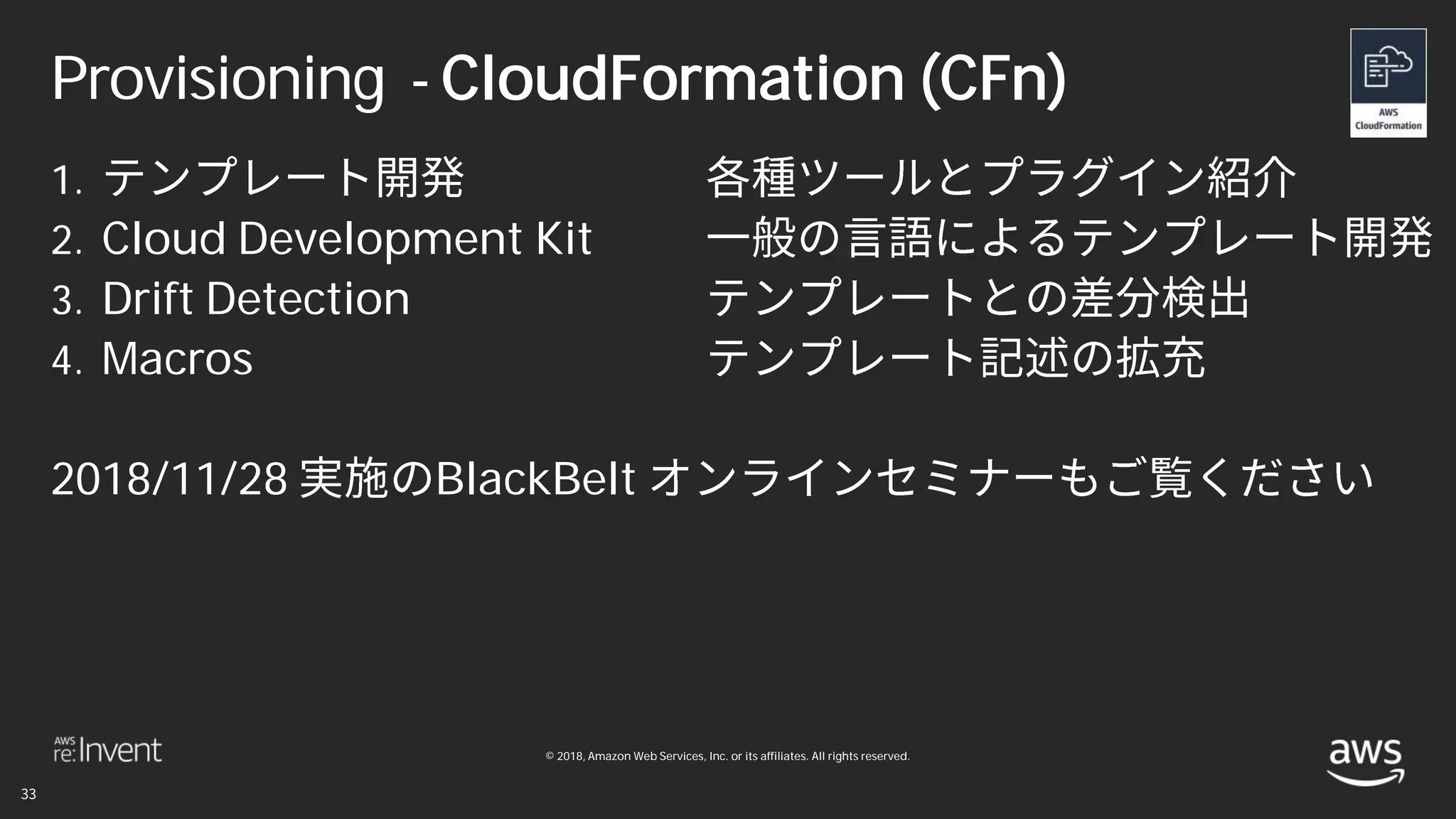 Provisioning - CloudFormation (CFn)

AWS CloudFormation

1. テンプレート開発
2. Cloud Development Kit
3. Drift Detection
4. Macros

各種ツールとプラグイン紹介
一般の言語によるテンプレート開発
テンプレートとの差分検出
テンプレート記述の拡充

2018/11/28 実施のBlackBelt オンラインセミナーもご覧ください

AWS re:Invent

© 2018, Amazon Web Services, Inc. or its affiliates. All rights reserved.

aws

33